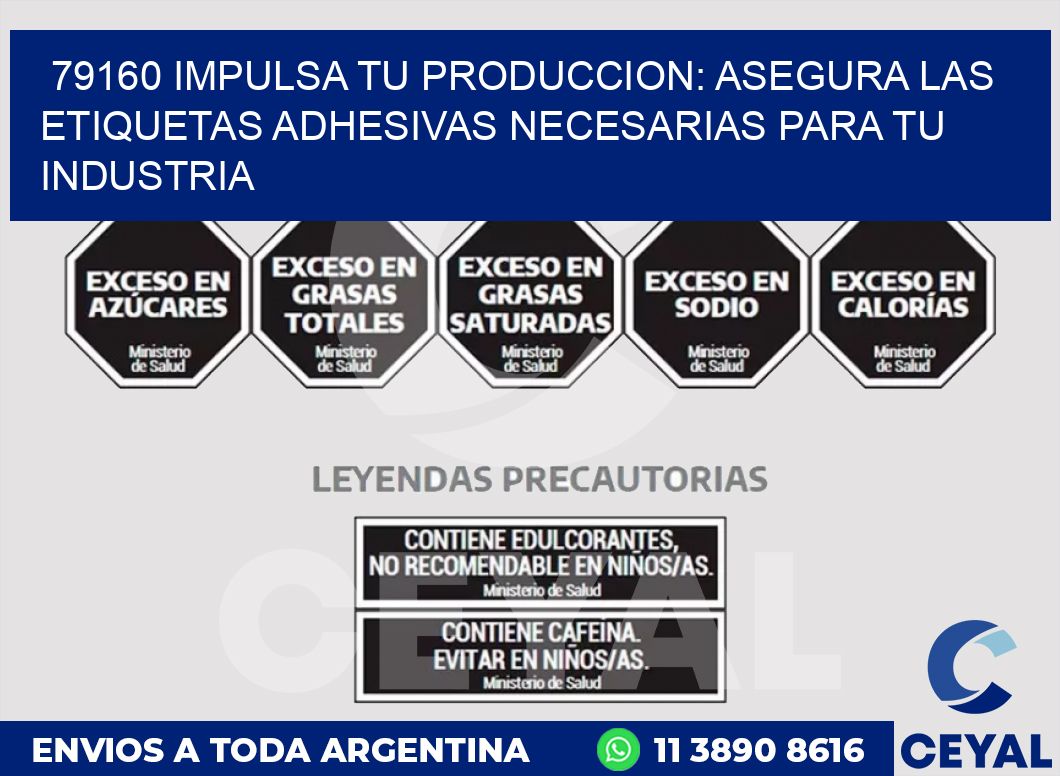 79160 IMPULSA TU PRODUCCION: ASEGURA LAS ETIQUETAS ADHESIVAS NECESARIAS PARA TU INDUSTRIA

EXCESO EN AZÚCARES
Ministerio de Salud

EXCESO EN GRASAS TOTALES
Ministerio de Salud

EXCESO EN GRASAS SATURADAS
Ministerio de Salud

EXCESO EN SODIO
Ministerio de Salud

EXCESO EN CALORÍAS
Ministerio de Salud

LEYENDAS PRECAUTORIAS

CONTIENE EDULCORANTES, NO RECOMENDABLE EN NIÑOS/AS.
Ministerio de Salud

CONTIENE CAFEINA. EVITAR EN NIÑOS/AS.
Ministerio de Salud

CEYAL

ENVIOS A TODA ARGENTINA 11 3890 8616

CEYAL